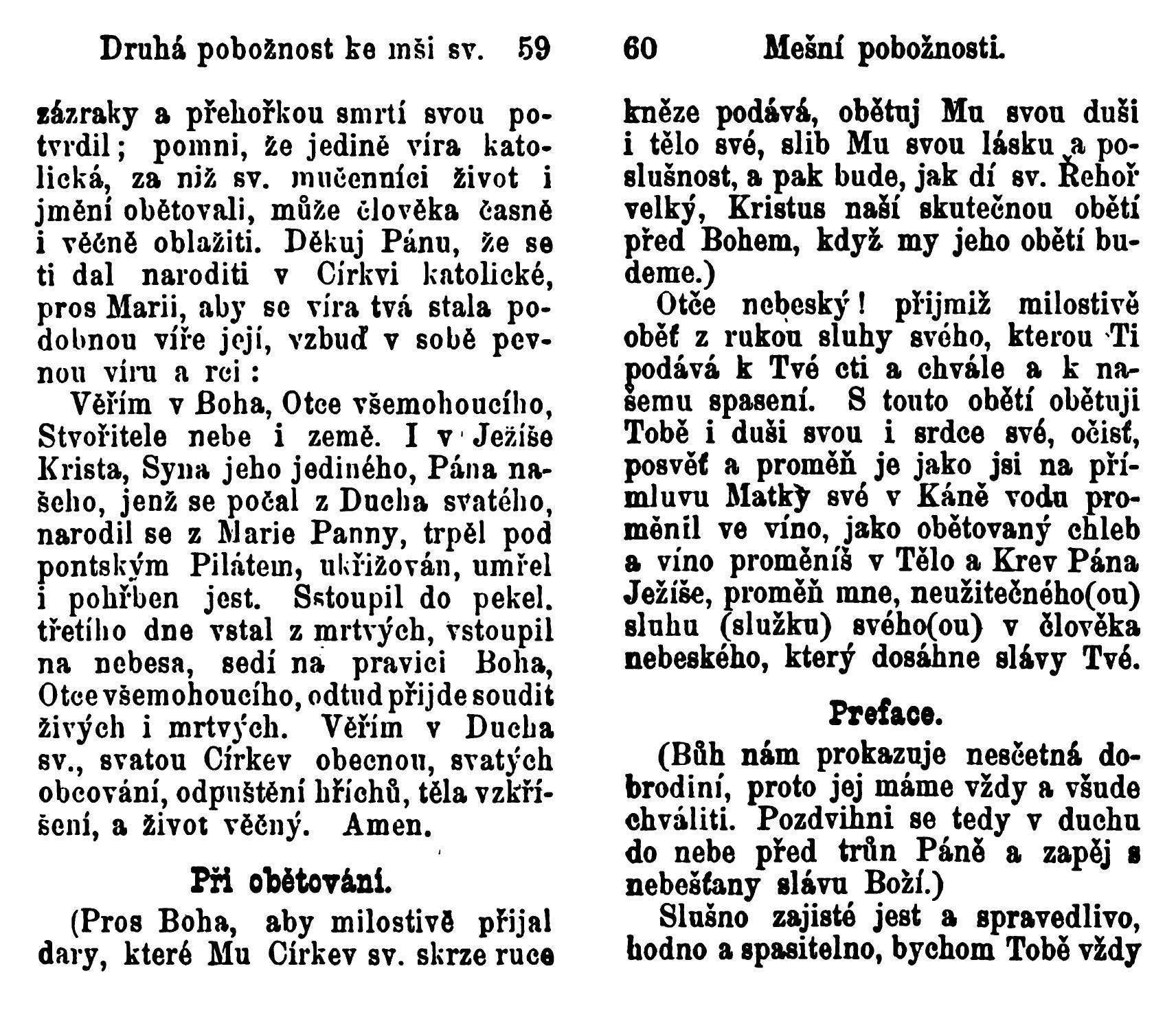 Druhá pobožnost ke mši sv. 59

zázraky a přehořkou smrtí svou potvrdil; pomni, že jedině víra katolická, za niž sv. mučenníci život i jmění obětovali, může člověka časně i věčně oblažiti. Děkuj Pánu, že se ti dal naroditi v Církvi katolické, pros Marii, aby se víra tvá stala podobnou víře její, vzbuď v sobě pevnou víru a rci:

Věřím v Boha, Otce všemohoucího, Stvořitele nebe i země. I v Ježíše Krista, Syna jeho jediného, Pána našeho, jenž se počal z Ducha svatého, narodil se z Marie Panny, trpěl pod pontským Pilátem, ukřižován, umřel i pohřben jest. Sstoupil do pekel. třetího dne vstal z mrtvých, vstoupil na nebesa, sedí na pravici Boha, Otce všemohoucího, odtud přijde soudit živých i mrtvých. Věřím v Ducha sv., svatou Církev obecnou, svatých obcování, odpuštění hříchů, těla vzkříšení, a život věčný. Amen.

Při obětování.

(Pros Boha, aby milostivě přijal dary, které Mu Církev sv. skrze ruce

60 Mešní pobožnosti.

kněze podává, obětuj Mu svou duši i tělo své, slib Mu svou lásku a poslušnost, a pak bude, jak dí sv. Řehoř velký, Kristus naší skutečnou obětí před Bohem, když my jeho obětí budeme.)

Otče nebeský! přijmiž milostivě oběť z rukou sluhy svého, kterou Ti podává k Tvé cti a chvále a k našemu spasení. S touto obětí obětuji Tobě i duši svou i srdce své, očisť, posvěť a proměň je jako jsi na přímluvu Matky své v Káně vodu proměnil ve víno, jako obětovaný chleb a víno proměníš v Tělo a Krev Pána Ježíše, proměň mne, neužitečného(ou) sluhu (služku) svého(ou) v člověka nebeského, který dosáhne slávy Tvé.

Preface.

(Bůh nám prokazuje nesčetná dobrodiní, proto jej máme vždy a všude chváliti. Pozdvihni se tedy v duchu do nebe před trůn Páně a zapěj s nebešťany slávu Boží.)

Slušno zajisté jest a spravedlivo, hodno a spasitelno, bychom Tobě vždy